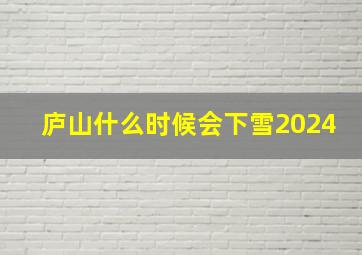 庐山什么时候会下雪2024